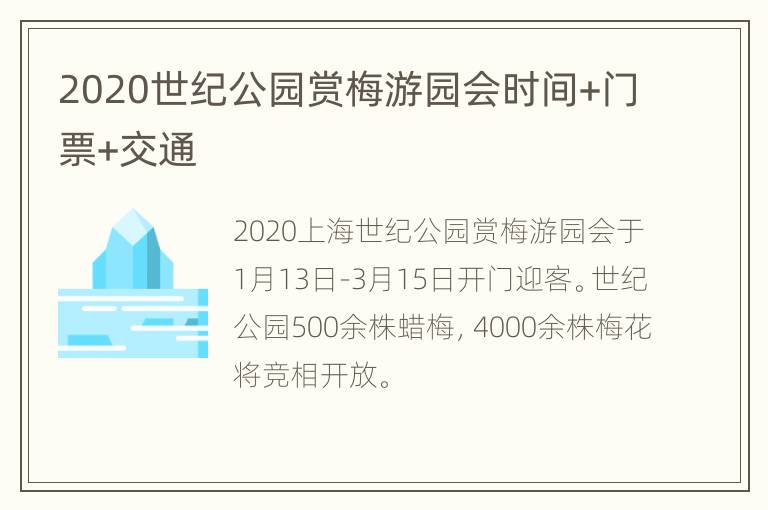 2020世纪公园赏梅游园会时间+门票+交通

2020上海世纪公园赏梅游园会于1月13日-3月15日开门迎客。世纪公园500余株蜡梅，4000余株梅花将竞相开放。